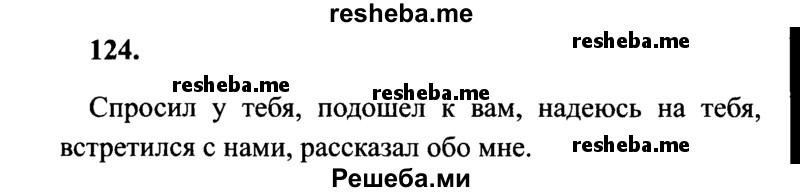 resheba.me

124.

resheba.me

resheba.me

resheba.me

Спросил у тебя, подошел к вам, надеюсь на тебя, встретился с нами, рассказал обо мне.

resheba.me

Решеба.ми